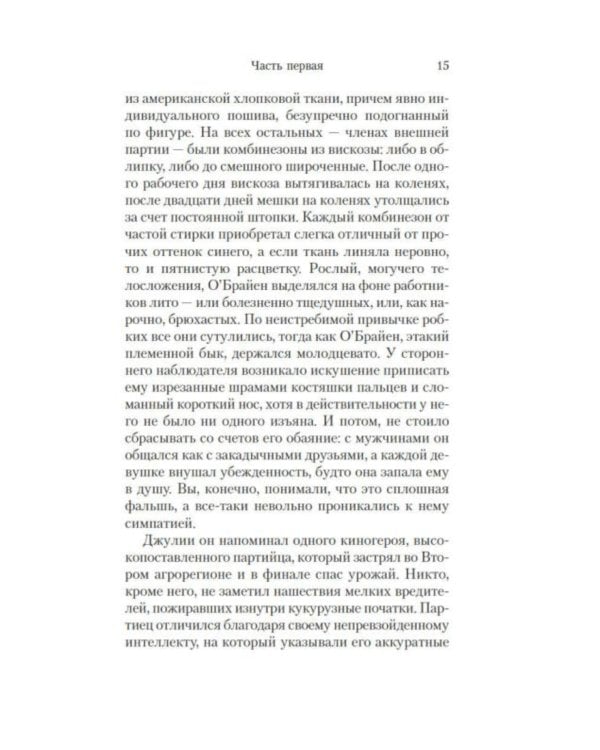 Часть первая 15

из американской хлопковой ткани, причем явно индивидуального пошива, безупречно подогнанный по фигуре. На всех остальных — членах внешней партии — были комбинезоны из вискозы: либо в облипку, либо до смешного широченные. После одного рабочего дня вискоза вытягивалась на коленях, после двадцати дней мешки на коленях утолщались за счет постоянной штопки. Каждый комбинезон от частой стирки приобретал слегка отличный от прочих оттенок синего, а если ткань линяла неровно, то и пятнистую расцветку. Рослый, могучего телосложения, О'Брайен выделялся на фоне работников лито — или болезненно тщедушных, или, как нарочно, брюхастых. По неистребимой привычке робких все они сутулились, тогда как О'Брайен, этакий племенной бык, держался молодцевато. У стороннего наблюдателя возникало искушение приписать ему изрезанные шрамами костяшки пальцев и сломанный короткий нос, хотя в действительности у него не было ни одного изъяна. И потом, не стоило сбрасывать со счетов его обаяние: с мужчинами он общался как с закадычными друзьями, а каждой девушке внушал убежденность, будто она запала ему в душу. Вы, конечно, понимали, что это сплошная фальшь, а все-таки невольно проникались к нему симпатией.

Джулии он напоминал одного киногероя, высокопоставленного партийца, который застрял во Втором агрорегионе и в финале спас урожай. Никто, кроме него, не заметил нашествия мелких вредителей, пожиравших изнутри кукурузные початки. Партиец отличился благодаря своему непревзойденному интеллекту, на который указывали его аккуратные